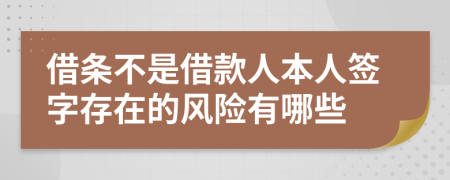 借条不是借款人本人签字存在的风险有哪些